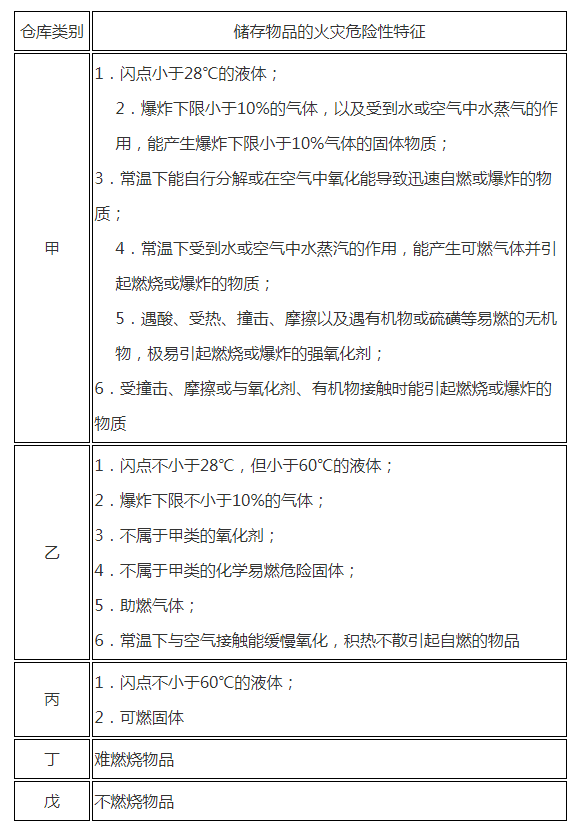 | 仓库类别 | 储存物品的火灾危险性特征 |
|---|---|
| 甲 | 1．闪点小于28°C的液体；<br>2．爆炸下限小于10%的气体，以及受到水或空气中水蒸气的作用，能产生爆炸下限小于10%气体的固体物质；<br>3．常温下能自行分解或在空气中氧化能导致迅速自燃或爆炸的物质；<br>4．常温下受到水或空气中水蒸汽的作用，能产生可燃气体并引起燃烧或爆炸的物质；<br>5．遇酸、受热、撞击、摩擦以及遇有机物或硫磺等易燃的无机物，极易引起燃烧或爆炸的强氧化剂；<br>6．受撞击、摩擦或与氧化剂、有机物接触时能引起燃烧或爆炸的物质 |
| 乙 | 1．闪点不小于28°C，但小于60°C的液体；<br>2．爆炸下限不小于10%的气体；<br>3．不属于甲类的氧化剂；<br>4．不属于甲类的化学易燃危险固体；<br>5．助燃气体；<br>6．常温下与空气接触能缓慢氧化，积热不散引起自燃的物品 |
| 丙 | 1．闪点不小于60°C的液体；<br>2．可燃固体 |
| 丁 | 难燃烧物品 |
| 戊 | 不燃烧物品 |